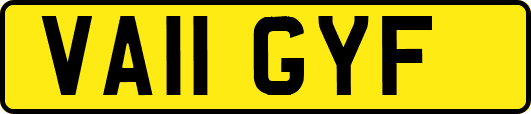 VA11 GYF